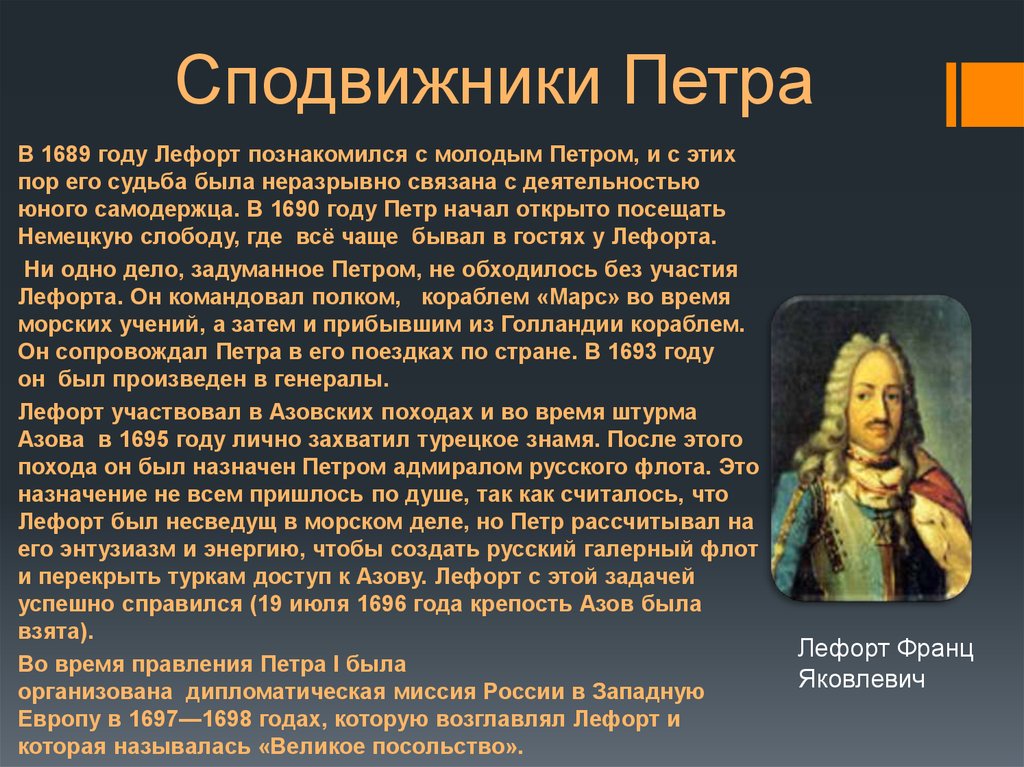 Сподвижники Петра

В 1689 году Лефорт познакомился с молодым Петром, и с этих пор его судьба была неразрывно связана с деятельностью юного самодержца. В 1690 году Петр начал открыто посещать Немецкую слободу, где всё чаще бывал в гостях у Лефорта.

Ни одно дело, задуманное Петром, не обходилось без участия Лефорта. Он командовал полком, кораблем «Марс» во время морских учений, а затем и прибывшим из Голландии кораблем. Он сопровождал Петра в его поездках по стране. В 1693 году он был произведен в генералы.

Лефорт участвовал в Азовских походах и во время штурма Азова в 1695 году лично захватил турецкое знамя. После этого похода он был назначен Петром адмиралом русского флота. Это назначение не всем пришлось по душе, так как считалось, что Лефорт был несведущ в морском деле, но Петр рассчитывал на его энтузиазм и энергию, чтобы создать русский галерный флот и перекрыть туркам доступ к Азову. Лефорт с этой задачей успешно справился (19 июля 1696 года крепость Азов была взята).

Во время правления Петра I была организована дипломатическая миссия России в Западную Европу в 1697—1698 годах, которую возглавлял Лефорт и которая называлась «Великое посольство».

Лефорт Франц Яковлевич